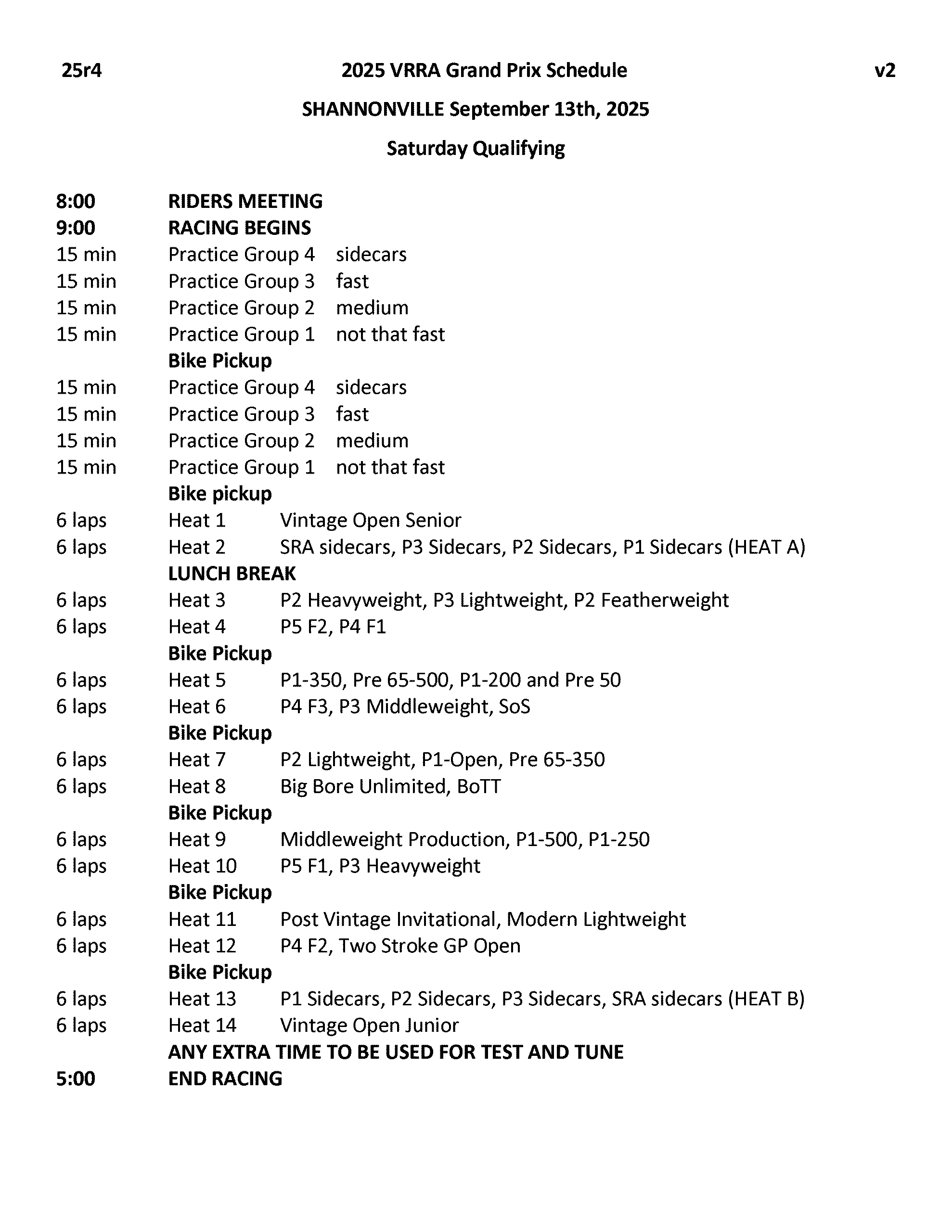 25r4 2025 VRRA Grand Prix Schedule v2

SHANNONVILLE September 13th, 2025

Saturday Qualifying

8:00 RIDERS MEETING
9:00 RACING BEGINS
15 min Practice Group 4 sidecars
15 min Practice Group 3 fast
15 min Practice Group 2 medium
15 min Practice Group 1 not that fast
Bike Pickup
15 min Practice Group 4 sidecars
15 min Practice Group 3 fast
15 min Practice Group 2 medium
15 min Practice Group 1 not that fast
Bike pickup
6 laps Heat 1 Vintage Open Senior
6 laps Heat 2 SRA sidecars, P3 Sidecars, P2 Sidecars, P1 Sidecars (HEAT A)
LUNCH BREAK
6 laps Heat 3 P2 Heavyweight, P3 Lightweight, P2 Featherweight
6 laps Heat 4 P5 F2, P4 F1
Bike Pickup
6 laps Heat 5 P1-350, Pre 65-500, P1-200 and Pre 50
6 laps Heat 6 P4 F3, P3 Middleweight, SoS
Bike Pickup
6 laps Heat 7 P2 Lightweight, P1-Open, Pre 65-350
6 laps Heat 8 Big Bore Unlimited, BoTT
Bike Pickup
6 laps Heat 9 Middleweight Production, P1-500, P1-250
6 laps Heat 10 P5 F1, P3 Heavyweight
Bike Pickup
6 laps Heat 11 Post Vintage Invitational, Modern Lightweight
6 laps Heat 12 P4 F2, Two Stroke GP Open
Bike Pickup
6 laps Heat 13 P1 Sidecars, P2 Sidecars, P3 Sidecars, SRA sidecars (HEAT B)
6 laps Heat 14 Vintage Open Junior
ANY EXTRA TIME TO BE USED FOR TEST AND TUNE
5:00 END RACING